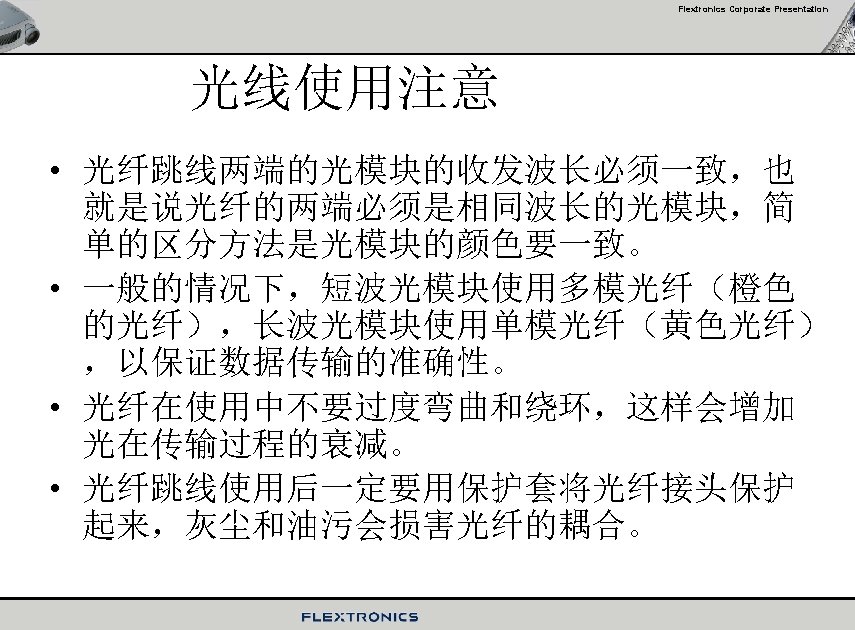 Flextronics Corporate Presentation

光线使用注意

• 光纤跳线两端的光模块的收发波长必须一致，也就是说光纤的两端必须是相同波长的光模块，简单的区分方法是光模块的颜色要一致。

• 一般的情况下，短波光模块使用多模光纤（橙色的光纤），长波光模块使用单模光纤（黄色光纤），以保证数据传输的准确性。

• 光纤在使用中不要过度弯曲和绕环，这样会增加光在传输过程的衰减。

• 光纤跳线使用后一定要用保护套将光纤接头保护起来，灰尘和油污会损害光纤的耦合。

FLEXTRONICS